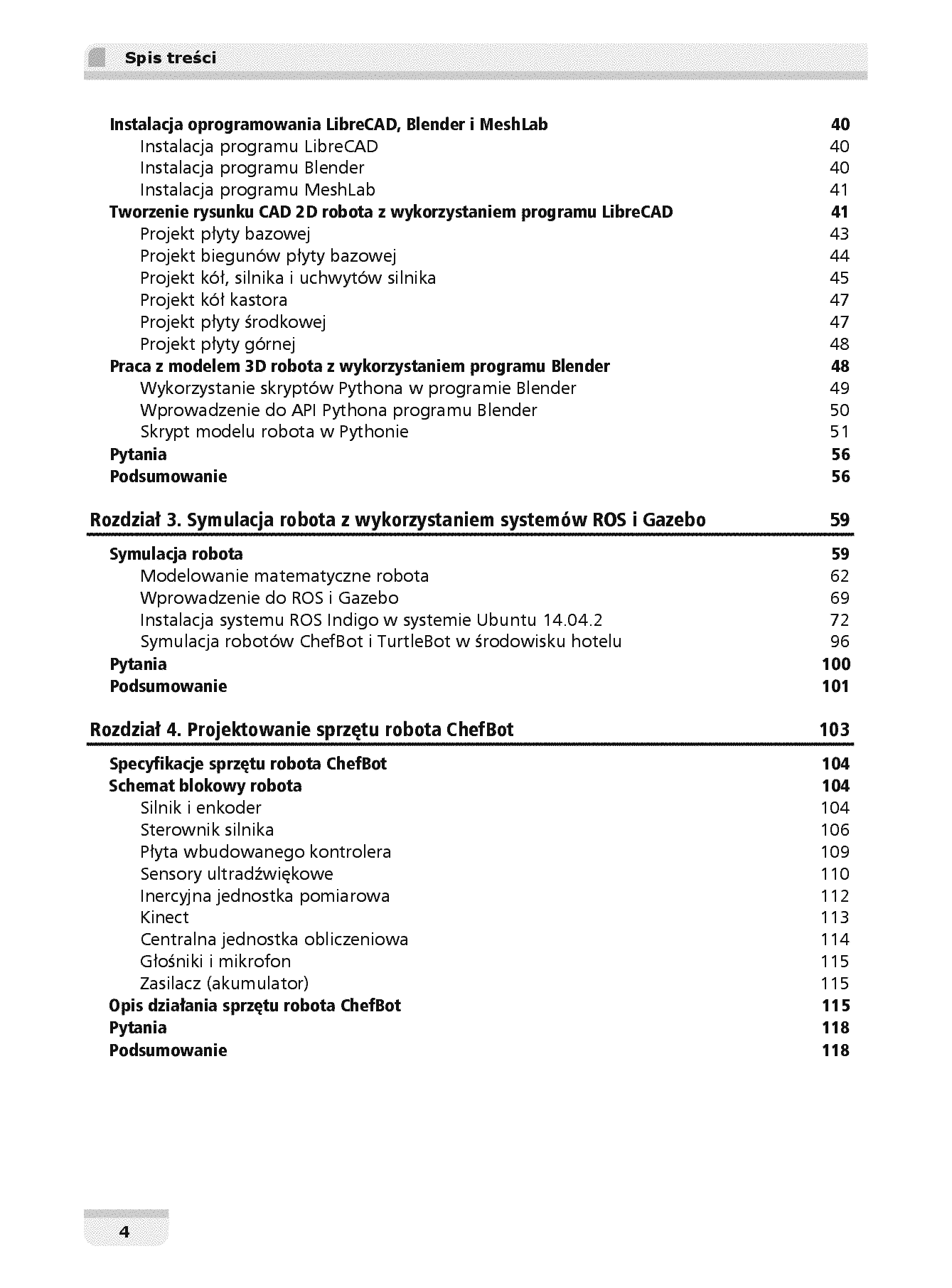 Spis treści

Instalacja oprogramowania LibreCAD, Blender i MeshLab 40
Instalacja programu LibreCAD 40
Instalacja programu Blender 40
Instalacja programu MeshLab 41
Tworzenie rysunku CAD 2D robota z wykorzystaniem programu LibreCAD 41
Projekt płyty bazowej 43
Projekt biegunów płyty bazowej 44
Projekt kół, silnika i uchwytów silnika 45
Projekt kół kastora 47
Projekt płyty środkowej 47
Projekt płyty górnej 48
Praca z modelem 3D robota z wykorzystaniem programu Blender 48
Wykorzystanie skryptów Pythona w programie Blender 49
Wprowadzenie do API Pythona programu Blender 50
Skrypt modelu robota w Pythonie 51
Pytania 56
Podsumowanie 56

Rozdział 3. Symulacja robota z wykorzystaniem systemów ROS i Gazebo 59

Symulacja robota 59
Modelowanie matematyczne robota 62
Wprowadzenie do ROS i Gazebo 69
Instalacja systemu ROS Indigo w systemie Ubuntu 14.04.2 72
Symulacja robotów ChefBot i TurtleBot w środowisku hotelu 96
Pytania 100
Podsumowanie 101

Rozdział 4. Projektowanie sprzętu robota ChefBot 103

Specyfikacje sprzętu robota ChefBot 104
Schemat blokowy robota 104
Silnik i enkoder 104
Sterownik silnika 106
Płyta wbudowanego kontrolera 109
Sensory ultradźwiękowe 110
Inercyjna jednostka pomiarowa 112
Kinect 113
Centralna jednostka obliczeniowa 114
Głośniki i mikrofon 115
Zasilacz (akumulator) 115
Opis działania sprzętu robota ChefBot 115
Pytania 118
Podsumowanie 118

4